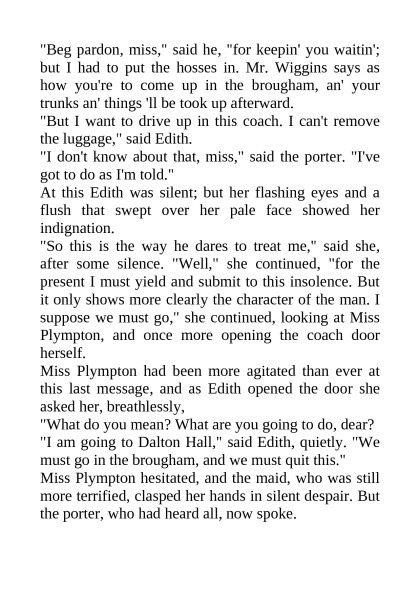 "Beg pardon, miss," said he, "for keepin' you waitin'; but I had to put the hosses in. Mr. Wiggins says as how you're to come up in the brougham, an' your trunks an' things 'll be took up afterward.

"But I want to drive up in this coach. I can't remove the luggage," said Edith.

"I don't know about that, miss," said the porter. "I've got to do as I'm told."

At this Edith was silent; but her flashing eyes and a flush that swept over her pale face showed her indignation.

"So this is the way he dares to treat me," said she, after some silence. "Well," she continued, "for the present I must yield and submit to this insolence. But it only shows more clearly the character of the man. I suppose we must go," she continued, looking at Miss Plympton, and once more opening the coach door herself.

Miss Plympton had been more agitated than ever at this last message, and as Edith opened the door she asked her, breathlessly,

"What do you mean? What are you going to do, dear?

"I am going to Dalton Hall," said Edith, quietly. "We must go in the brougham, and we must quit this."

Miss Plympton hesitated, and the maid, who was still more terrified, clasped her hands in silent despair. But the porter, who had heard all, now spoke.